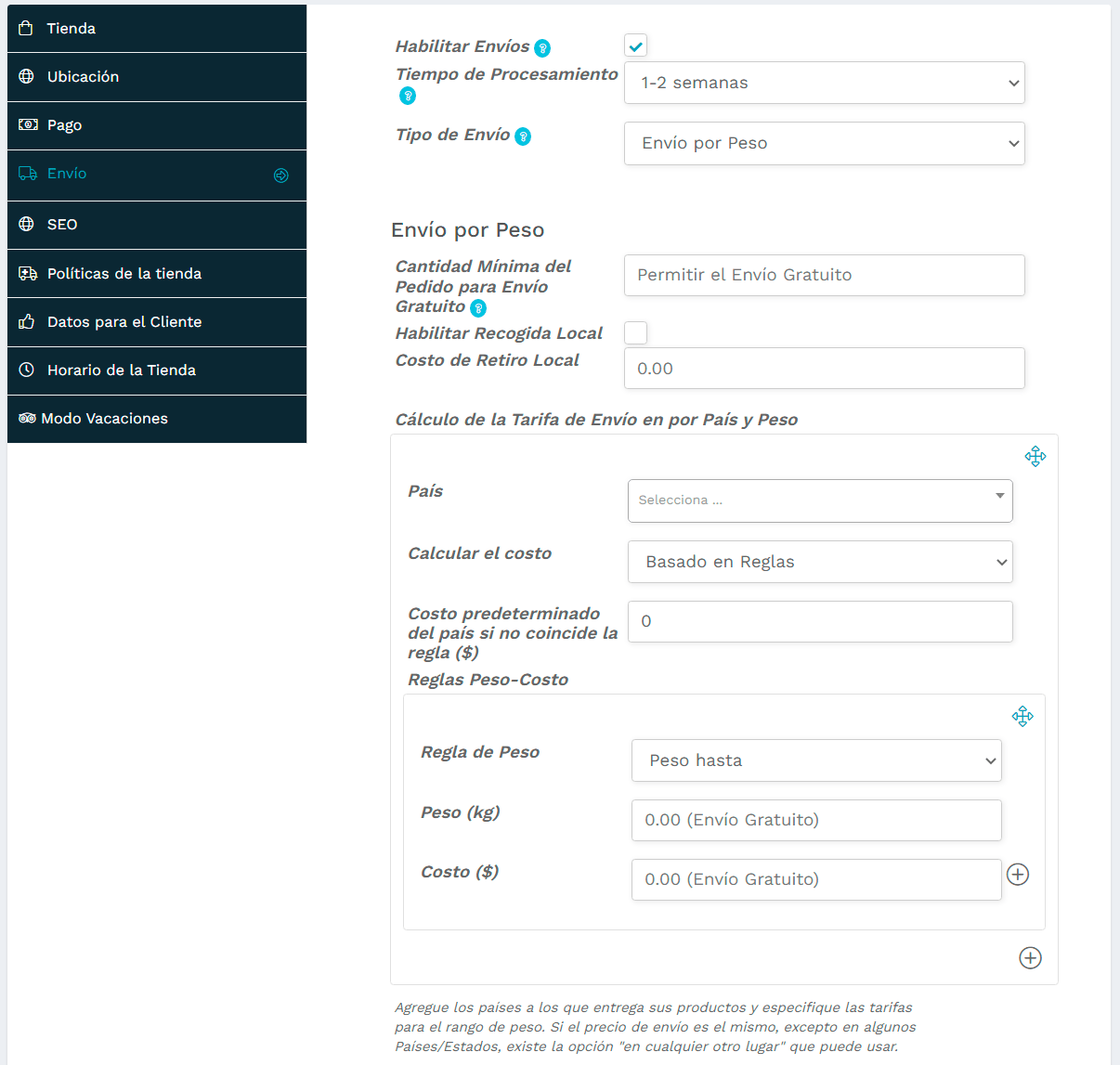 Tienda
Ubicación
Pago
Envío
SEO
Políticas de la tienda
Datos para el Cliente
Horario de la Tienda
Modo Vacaciones

Habilitar Envíos
Tiempo de Procesamiento
1-2 semanas
Tipo de Envío
Envío por Peso

Envío por Peso

Cantidad Mínima del Pedido para Envío Gratuito
Permitir el Envío Gratuito
Habilitar Recogida Local
Costo de Retiro Local
0.00

Cálculo de la Tarifa de Envío en por País y Peso

País
Selecciona ...
Calcular el costo
Basado en Reglas
Costo predeterminado del país si no coincide la regla ($)
0
Reglas Peso-Costo

Regla de Peso
Peso hasta
Peso (kg)
0.00 (Envío Gratuito)
Costo ($)
0.00 (Envío Gratuito)

Agregue los países a los que entrega sus productos y especifique las tarifas para el rango de peso. Si el precio de envío es el mismo, excepto en algunos Países/Estados, existe la opción "en cualquier otro lugar" que puede usar.